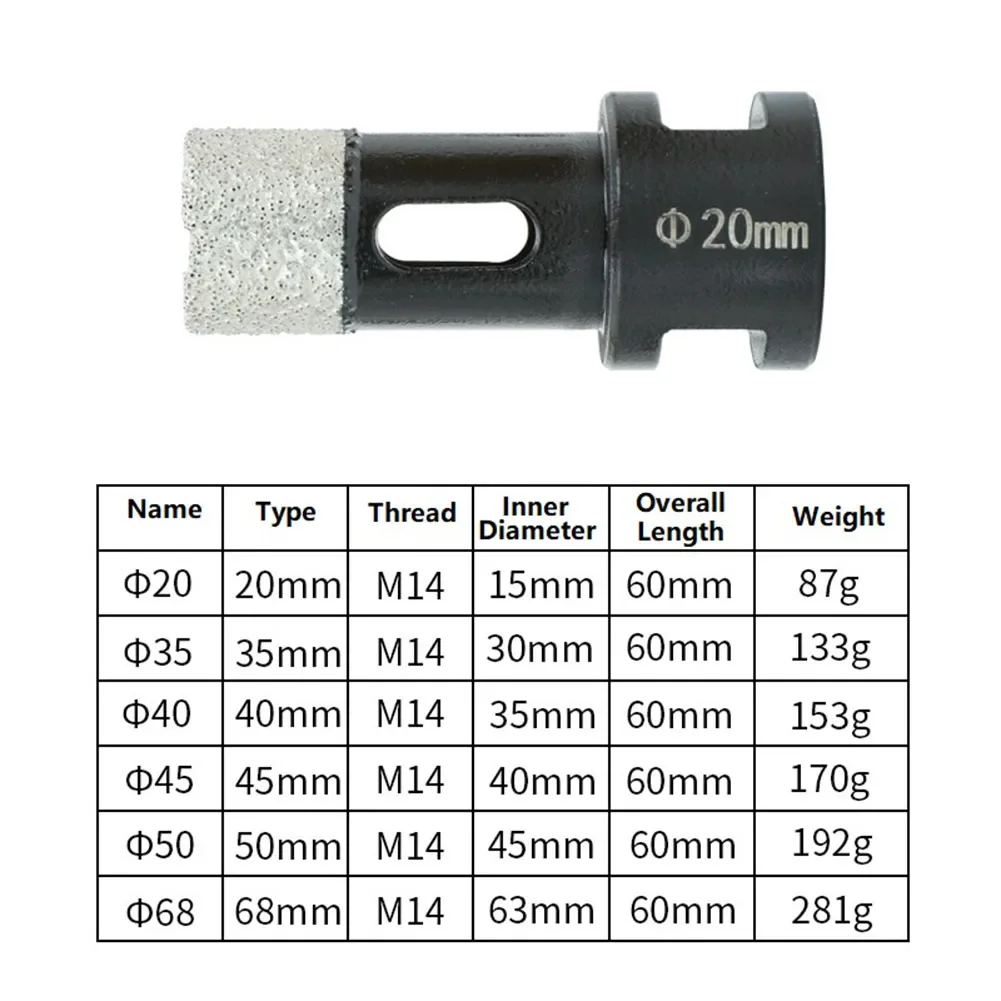 Φ 20mm

| Name | Type | Thread | Inner Diameter | Overall Length | Weight |
|---|---|---|---|---|---|
| Φ20 | 20mm | M14 | 15mm | 60mm | 87g |
| Φ35 | 35mm | M14 | 30mm | 60mm | 133g |
| Φ40 | 40mm | M14 | 35mm | 60mm | 153g |
| Φ45 | 45mm | M14 | 40mm | 60mm | 170g |
| Φ50 | 50mm | M14 | 45mm | 60mm | 192g |
| Φ68 | 68mm | M14 | 63mm | 60mm | 281g |